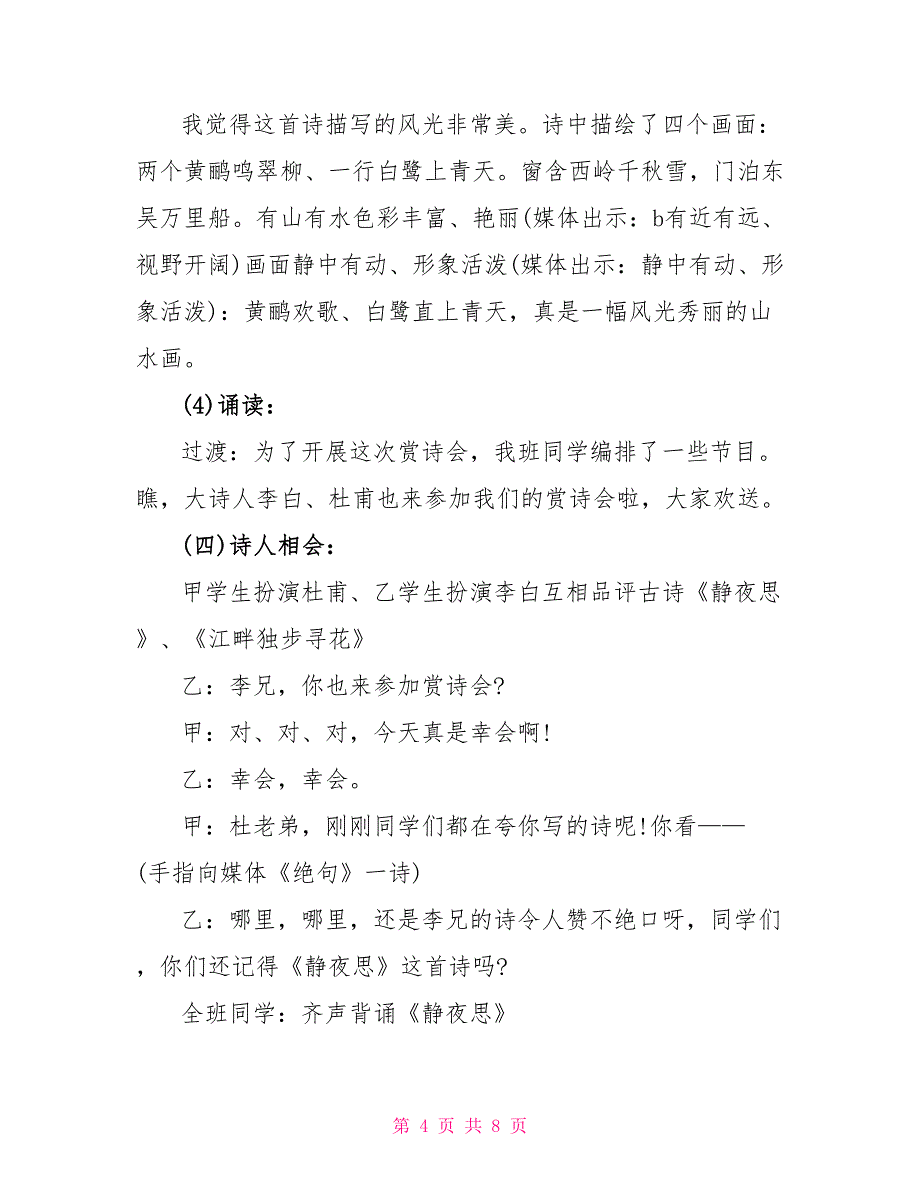 我觉得这首诗描写的风光非常美。诗中描绘了四个画面：两个黄鹂鸣翠柳、一行白鹭上青天。窗含西岭千秋雪，门泊东吴万里船。有山有水色彩丰富、艳丽(媒体出示：b有近有远、视野开阔)画面静中有动、形象活泼(媒体出示：静中有动、形象活泼)：黄鹂欢歌、白鹭直上青天，真是一幅风光秀丽的山水画。

(4)诵读：

过渡：为了开展这次赏诗会，我班同学编排了一些节目。瞧，大诗人李白、杜甫也来参加我们的赏诗会啦，大家欢送。

(四)诗人相会：

甲学生扮演杜甫、乙学生扮演李白互相品评古诗《静夜思》、《江畔独步寻花》

乙：李兄，你也来参加赏诗会?

甲：对、对、对，今天真是幸会啊!

乙：幸会，幸会。

甲：杜老弟，刚刚同学们都在夸你写的诗呢!你看——(手指向媒体《绝句》一诗)

乙：哪里，哪里，还是李兄的诗令人赞不绝口呀，同学们，你们还记得《静夜思》这首诗吗?

全班同学：齐声背诵《静夜思》

第 4 页 共 8 页